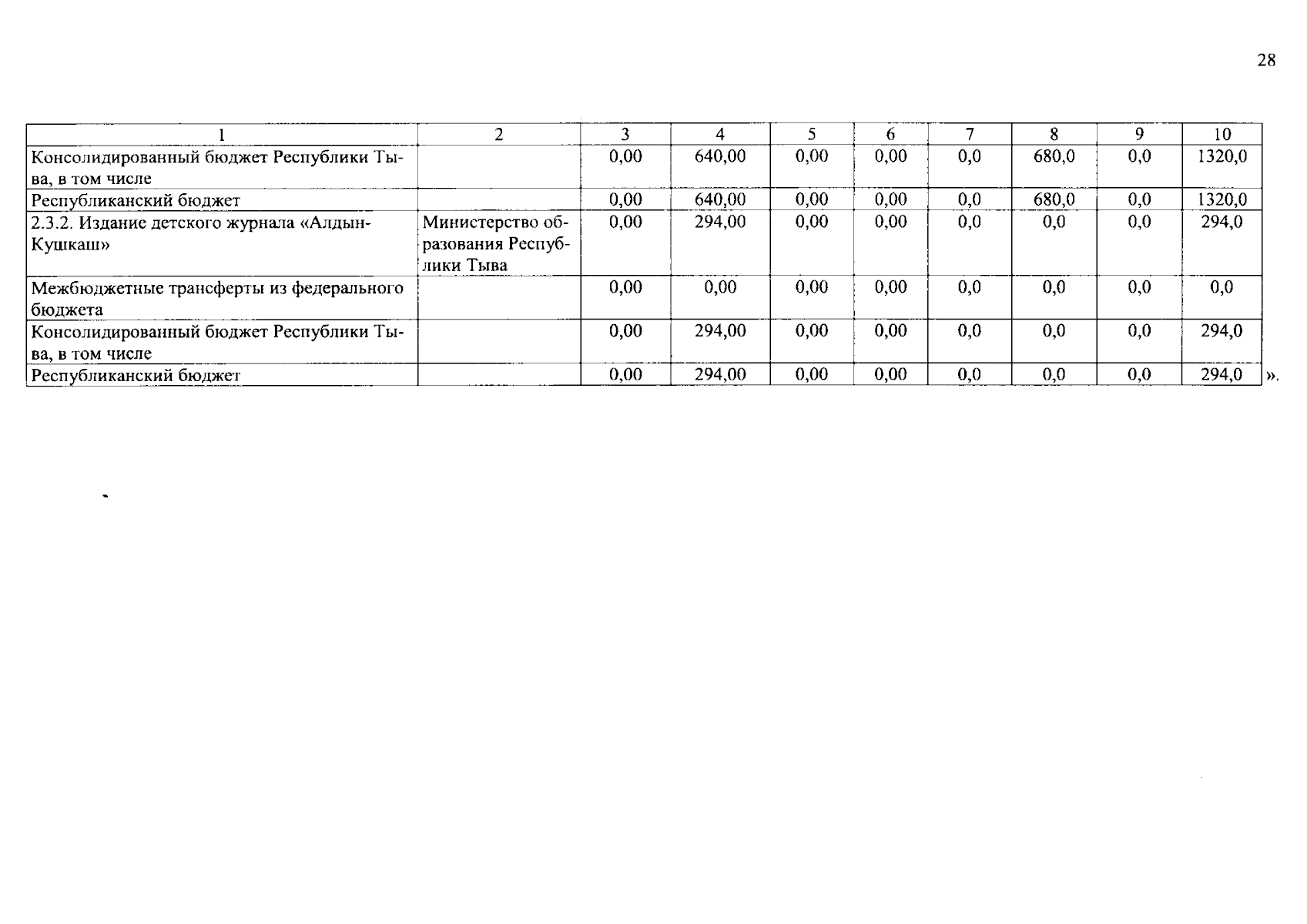 28

| 1 | 2 | 3 | 4 | 5 | 6 | 7 | 8 | 9 | 10 |
|---|---|---|---|---|---|---|---|---|---|
| Консолидированный бюджет Республики Тыва, в том числе | | 0,00 | 640,00 | 0,00 | 0,00 | 0,0 | 680,0 | 0,0 | 1320,0 |
| Республиканский бюджет | | 0,00 | 640,00 | 0,00 | 0,00 | 0,0 | 680,0 | 0,0 | 1320,0 |
| 2.3.2. Издание детского журнала «Алдын-Кушкаш» | Министерство образования Республики Тыва | 0,00 | 294,00 | 0,00 | 0,00 | 0,0 | 0,0 | 0,0 | 294,0 |
| Межбюджетные трансферты из федерального бюджета | | 0,00 | 0,00 | 0,00 | 0,00 | 0,0 | 0,0 | 0,0 | 0,0 |
| Консолидированный бюджет Республики Тыва, в том числе | | 0,00 | 294,00 | 0,00 | 0,00 | 0,0 | 0,0 | 0,0 | 294,0 |
| Республиканский бюджет | | 0,00 | 294,00 | 0,00 | 0,00 | 0,0 | 0,0 | 0,0 | 294,0 |

».